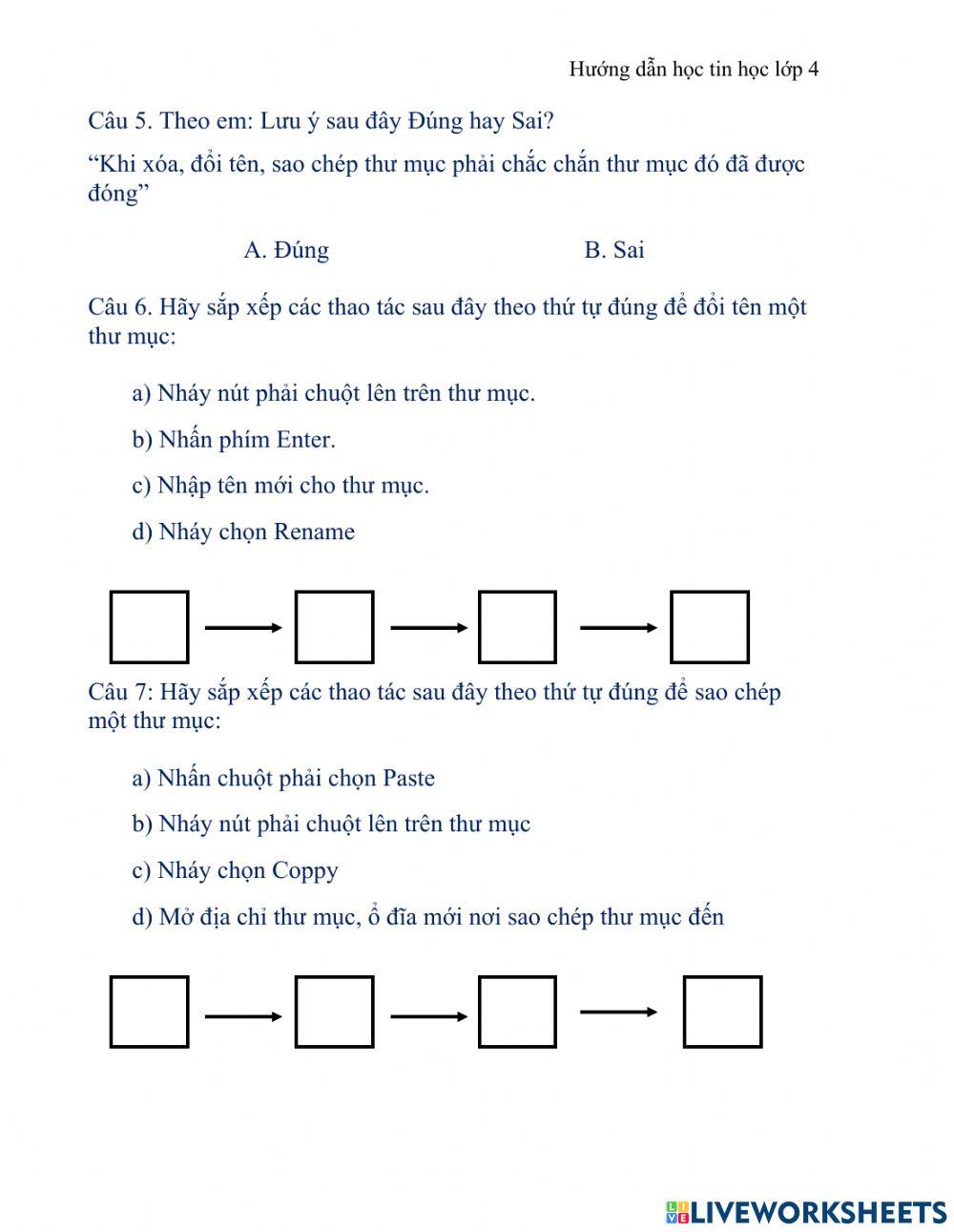 Hướng dẫn học tin học lớp 4

Câu 5. Theo em: Lưu ý sau đây Đúng hay Sai?

“Khi xóa, đổi tên, sao chép thư mục phải chắc chắn thư mục đó đã được đóng”

A. Đúng

B. Sai

Câu 6. Hãy sắp xếp các thao tác sau đây theo thứ tự đúng để đổi tên một thư mục:

a) Nháy nút phải chuột lên trên thư mục.

b) Nhấn phím Enter.

c) Nhập tên mới cho thư mục.

d) Nháy chọn Rename

Câu 7: Hãy sắp xếp các thao tác sau đây theo thứ tự đúng để sao chép một thư mục:

a) Nhấn chuột phải chọn Paste

b) Nháy nút phải chuột lên trên thư mục

c) Nháy chọn Coppy

d) Mở địa chỉ thư mục, ổ đĩa mới nơi sao chép thư mục đến

LIVEWORKSHEETS